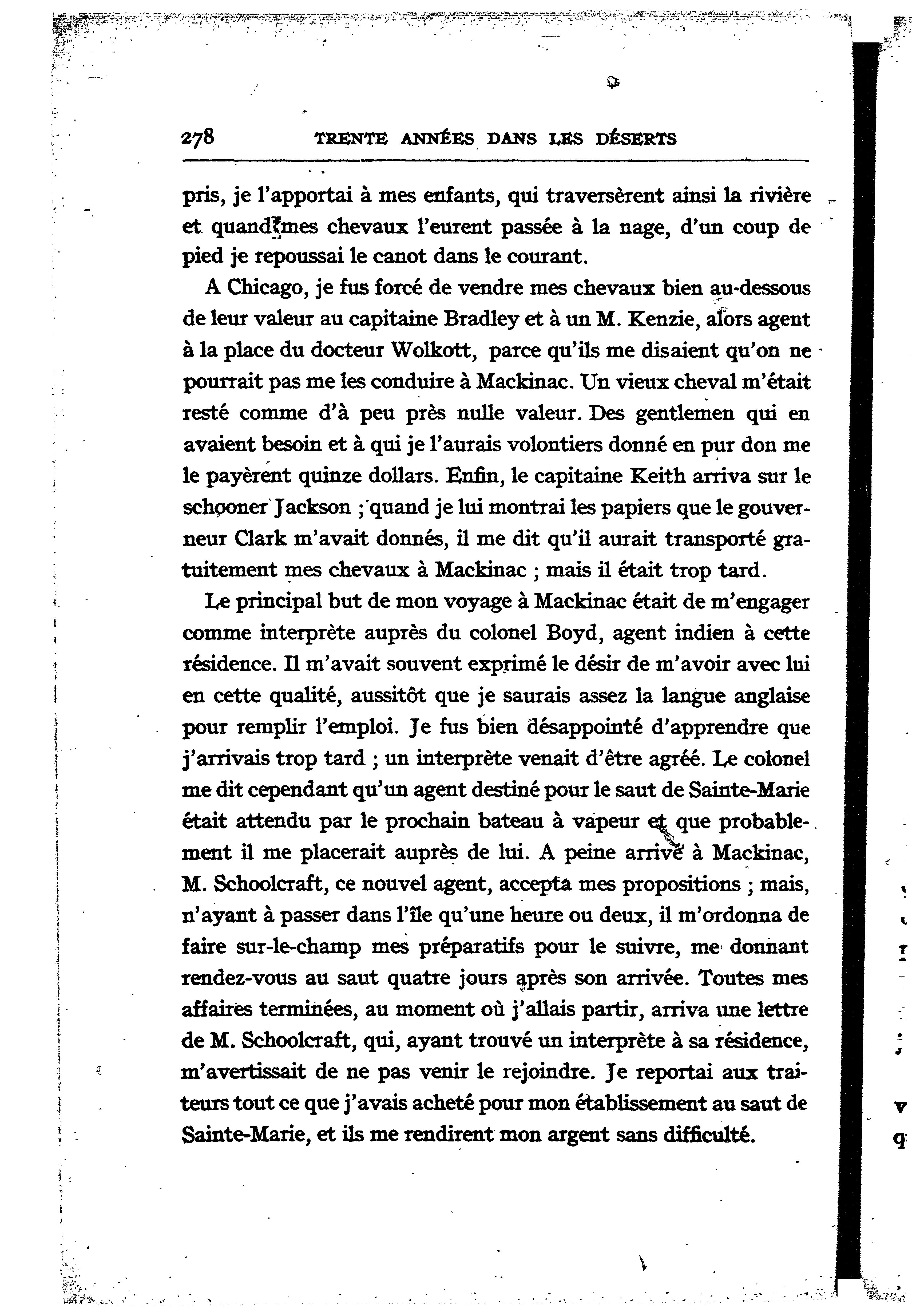 278 TRENTE ANNÉES DANS LES DÉSERTS

pris, je l'apportai à mes enfants, qui traversèrent ainsi la rivière et quand mes chevaux l'eurent passée à la nage, d'un coup de pied je repoussai le canot dans le courant.

A Chicago, je fus forcé de vendre mes chevaux bien au-dessous de leur valeur au capitaine Bradley et à un M. Kenzie, alors agent à la place du docteur Wolkott, parce qu'ils me disaient qu'on ne pourrait pas me les conduire à Mackinac. Un vieux cheval m'était resté comme d'à peu près nulle valeur. Des gentlemen qui en avaient besoin et à qui je l'aurais volontiers donné en pur don me le payèrent quinze dollars. Enfin, le capitaine Keith arriva sur le schooner Jackson ; quand je lui montrai les papiers que le gouverneur Clark m'avait donnés, il me dit qu'il aurait transporté gratuitement mes chevaux à Mackinac ; mais il était trop tard.

Le principal but de mon voyage à Mackinac était de m'engager comme interprète auprès du colonel Boyd, agent indien à cette résidence. Il m'avait souvent exprimé le désir de m'avoir avec lui en cette qualité, aussitôt que je saurais assez la langue anglaise pour remplir l'emploi. Je fus bien désappointé d'apprendre que j'arrivais trop tard ; un interprète venait d'être agréé. Le colonel me dit cependant qu'un agent destiné pour le saut de Sainte-Marie était attendu par le prochain bateau à vapeur et que probablement il me placerait auprès de lui. A peine arrivé à Mackinac, M. Schoolcraft, ce nouvel agent, accepta mes propositions ; mais, n'ayant à passer dans l'île qu'une heure ou deux, il m'ordonna de faire sur-le-champ mes préparatifs pour le suivre, me donnant rendez-vous au saut quatre jours après son arrivée. Toutes mes affaires terminées, au moment où j'allais partir, arriva une lettre de M. Schoolcraft, qui, ayant trouvé un interprète à sa résidence, m'avertissait de ne pas venir le rejoindre. Je reportai aux traiteurs tout ce que j'avais acheté pour mon établissement au saut de Sainte-Marie, et ils me rendirent mon argent sans difficulté.